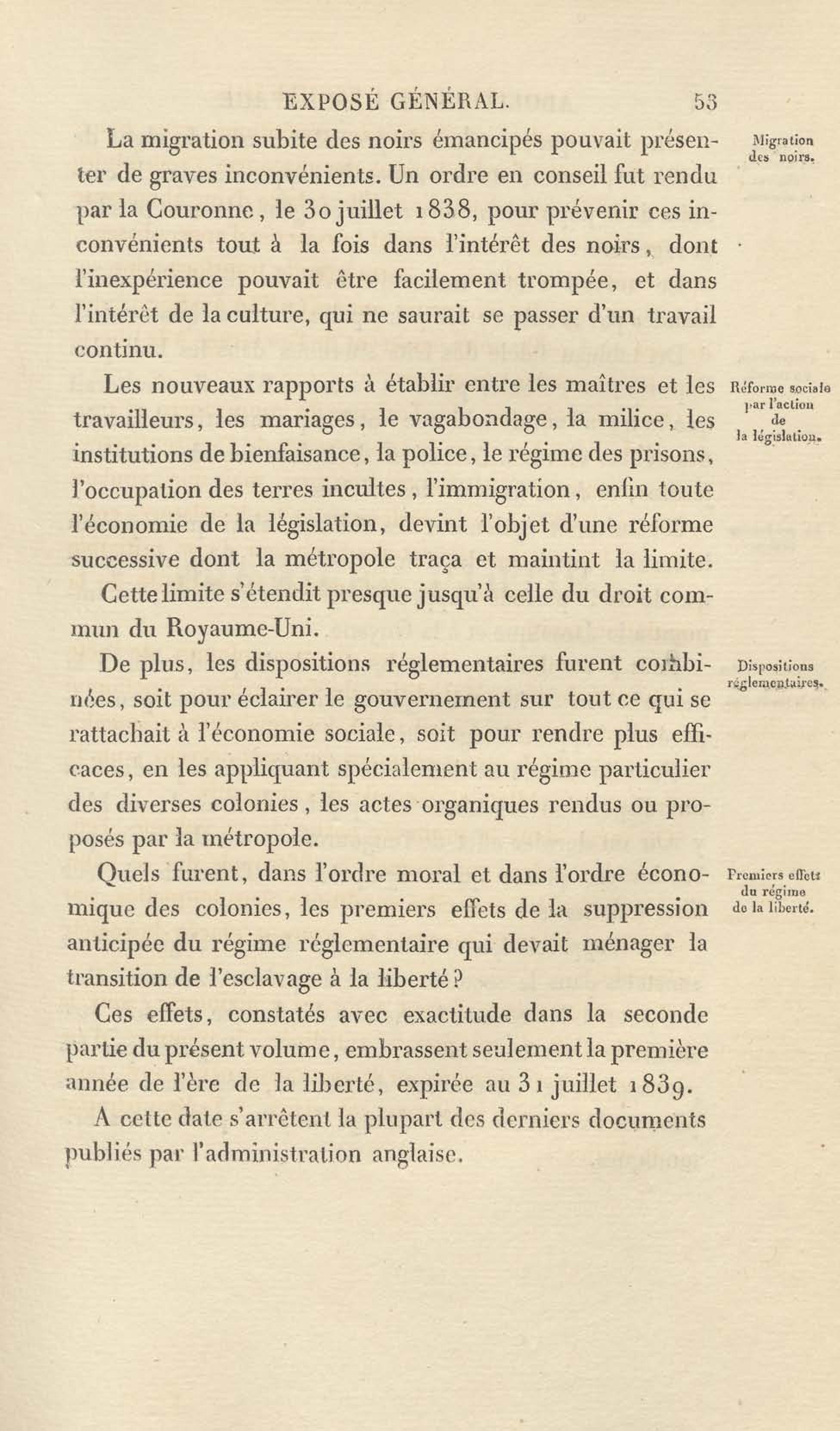 EXPOSÉ GÉNÉRAL. 53

Migration des noirs.

La migration subite des noirs émancipés pouvait présenter de graves inconvénients. Un ordre en conseil fut rendu par la Couronne, le 30 juillet 1838, pour prévenir ces inconvénients tout à la fois dans l'intérêt des noirs, dont l'inexpérience pouvait être facilement trompée, et dans l'intérêt de la culture, qui ne saurait se passer d'un travail continu.

Réforme sociale par l'action de la législation.

Les nouveaux rapports à établir entre les maîtres et les travailleurs, les mariages, le vagabondage, la milice, les institutions de bienfaisance, la police, le régime des prisons, l'occupation des terres incultes, l'immigration, enfin toute l'économie de la législation, devint l'objet d'une réforme successive dont la métropole traça et maintint la limite.

Cette limite s'étendit presque jusqu'à celle du droit commun du Royaume-Uni.

Dispositions réglementaires.

De plus, les dispositions réglementaires furent combinées, soit pour éclairer le gouvernement sur tout ce qui se rattachait à l'économie sociale, soit pour rendre plus efficaces, en les appliquant spécialement au régime particulier des diverses colonies, les actes organiques rendus ou proposés par la métropole.

Premiers effets du régime de la liberté.

Quels furent, dans l'ordre moral et dans l'ordre économique des colonies, les premiers effets de la suppression anticipée du régime réglementaire qui devait ménager la transition de l'esclavage à la liberté?

Ces effets, constatés avec exactitude dans la seconde partie du présent volume, embrassent seulement la première année de l'ère de la liberté, expirée au 31 juillet 1839.

A cette date s'arrêtent la plupart des derniers documents publiés par l'administration anglaise.